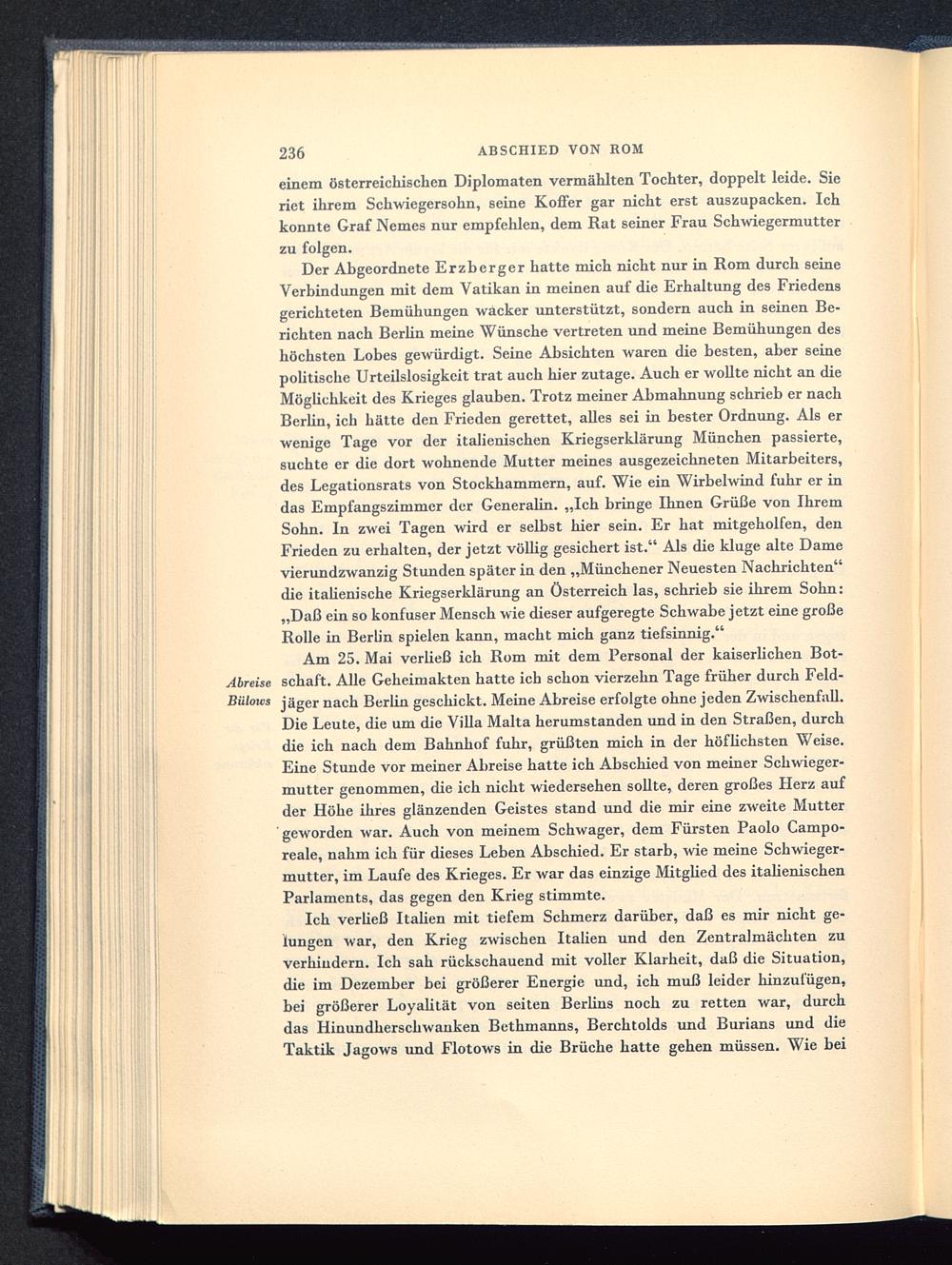 236 ABSCHIED VON ROM

einem österreichischen Diplomaten vermählten Tochter, doppelt leide. Sie riet ihrem Schwiegersohn, seine Koffer gar nicht erst auszupacken. Ich konnte Graf Nemes nur empfehlen, dem Rat seiner Frau Schwiegermutter zu folgen.

Der Abgeordnete Erzberger hatte mich nicht nur in Rom durch seine Verbindungen mit dem Vatikan in meinen auf die Erhaltung des Friedens gerichteten Bemühungen wacker unterstützt, sondern auch in seinen Berichten nach Berlin meine Wünsche vertreten und meine Bemühungen des höchsten Lobes gewürdigt. Seine Absichten waren die besten, aber seine politische Urteilslosigkeit trat auch hier zutage. Auch er wollte nicht an die Möglichkeit des Krieges glauben. Trotz meiner Abmahnung schrieb er nach Berlin, ich hätte den Frieden gerettet, alles sei in bester Ordnung. Als er wenige Tage vor der italienischen Kriegserklärung München passierte, suchte er die dort wohnende Mutter meines ausgezeichneten Mitarbeiters, des Legationsrats von Stockhammern, auf. Wie ein Wirbelwind fuhr er in das Empfangszimmer der Generalin. „Ich bringe Ihnen Grüße von Ihrem Sohn. In zwei Tagen wird er selbst hier sein. Er hat mitgeholfen, den Frieden zu erhalten, der jetzt völlig gesichert ist.“ Als die kluge alte Dame vierundzwanzig Stunden später in den „Münchener Neuesten Nachrichten“ die italienische Kriegserklärung an Österreich las, schrieb sie ihrem Sohn: „Daß ein so konfuser Mensch wie dieser aufgeregte Schwabe jetzt eine große Rolle in Berlin spielen kann, macht mich ganz tiefsinnig.“

Abreise Bülows

Am 25. Mai verließ ich Rom mit dem Personal der kaiserlichen Botschaft. Alle Geheimakten hatte ich schon vierzehn Tage früher durch Feldjäger nach Berlin geschickt. Meine Abreise erfolgte ohne jeden Zwischenfall. Die Leute, die um die Villa Malta herumstanden und in den Straßen, durch die ich nach dem Bahnhof fuhr, grüßten mich in der höflichsten Weise. Eine Stunde vor meiner Abreise hatte ich Abschied von meiner Schwiegermutter genommen, die ich nicht wiedersehen sollte, deren großes Herz auf der Höhe ihres glänzenden Geistes stand und die mir eine zweite Mutter geworden war. Auch von meinem Schwager, dem Fürsten Paolo Camporeale, nahm ich für dieses Leben Abschied. Er starb, wie meine Schwiegermutter, im Laufe des Krieges. Er war das einzige Mitglied des italienischen Parlaments, das gegen den Krieg stimmte.

Ich verließ Italien mit tiefem Schmerz darüber, daß es mir nicht gelungen war, den Krieg zwischen Italien und den Zentralmächten zu verhindern. Ich sah rückschauend mit voller Klarheit, daß die Situation, die im Dezember bei größerer Energie und, ich muß leider hinzufügen, bei größerer Loyalität von seiten Berlins noch zu retten war, durch das Hinundherschwanken Bethmanns, Berchtolds und Burians und die Taktik Jagows und Flotows in die Brüche hatte gehen müssen. Wie bei